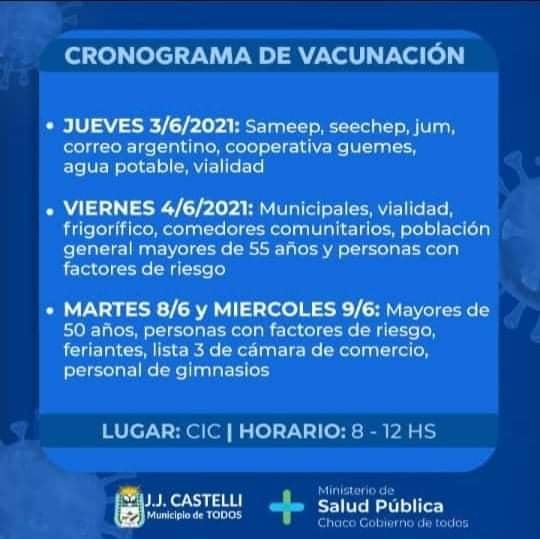 CRONOGRAMA DE VACUNACIÓN

• JUEVES 3/6/2021: Sameep, seechep, jum, correo argentino, cooperativa guemes, agua potable, vialidad

• VIERNES 4/6/2021: Municipales, vialidad, frigorífico, comedores comunitarios, población general mayores de 55 años y personas con factores de riesgo

• MARTES 8/6 y MIERCOLES 9/6: Mayores de 50 años, personas con factores de riesgo, feriantes, lista 3 de cámara de comercio, personal de gimnasios

LUGAR: CIC | HORARIO: 8 - 12 HS

J.J. CASTELLI
Municipio de TODOS

Ministerio de
Salud Pública
Chaco Gobierno de todos